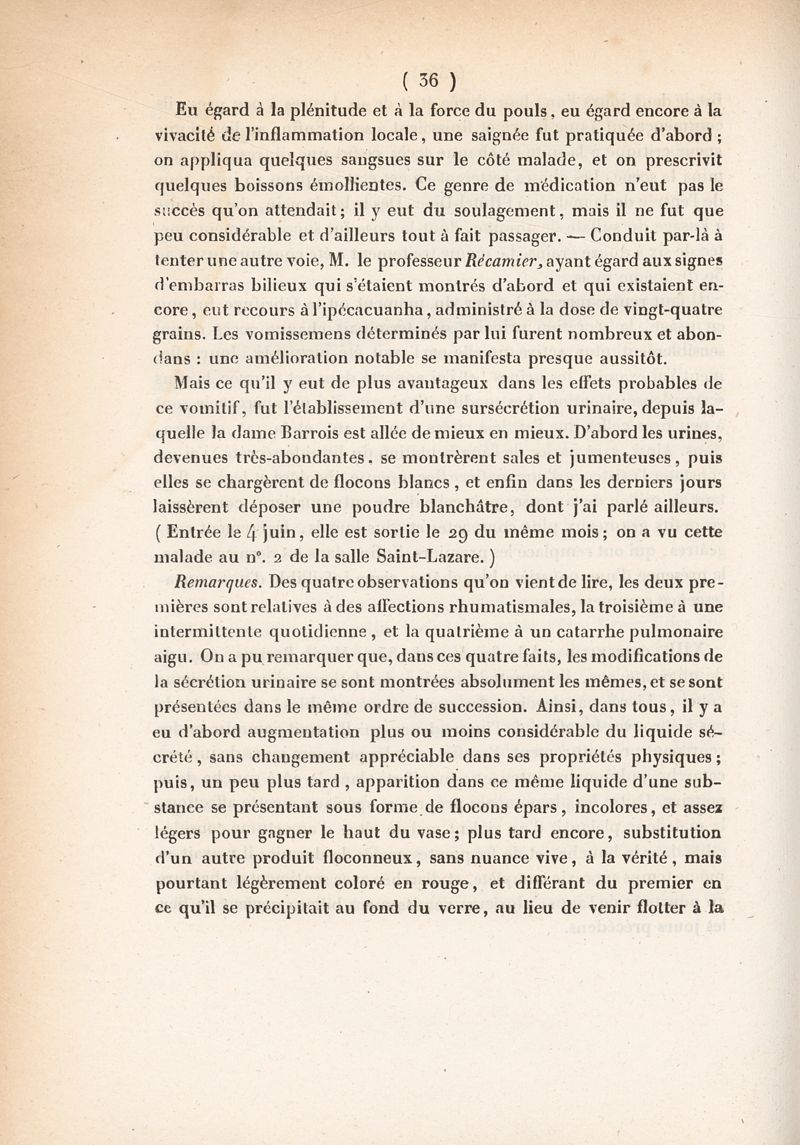 ( 36 )

Eu égard à la plénitude et à la force du pouls, eu égard encore à la vivacité de l'inflammation locale, une saignée fut pratiquée d'abord ; on appliqua quelques sangsues sur le côté malade, et on prescrivit quelques boissons émollientes. Ce genre de médication n'eut pas le succès qu'on attendait; il y eut du soulagement, mais il ne fut que peu considérable et d'ailleurs tout à fait passager. — Conduit par-là à tenter une autre voie, M. le professeur Récamier, ayant égard aux signes d'embarras bilieux qui s'étaient montrés d'abord et qui existaient encore, eut recours à l'ipécacuanha, administré à la dose de vingt-quatre grains. Les vomissemens déterminés par lui furent nombreux et abondans : une amélioration notable se manifesta presque aussitôt.

Mais ce qu'il y eut de plus avantageux dans les effets probables de ce vomitif, fut l'établissement d'une sursécrétion urinaire, depuis laquelle la dame Barrois est allée de mieux en mieux. D'abord les urines, devenues très-abondantes, se montrèrent sales et jumenteuses, puis elles se chargèrent de flocons blancs, et enfin dans les derniers jours laissèrent déposer une poudre blanchâtre, dont j'ai parlé ailleurs. ( Entrée le 4 juin, elle est sortie le 29 du même mois; on a vu cette malade au n°. 2 de la salle Saint-Lazare. )

Remarques. Des quatre observations qu'on vient de lire, les deux premières sont relatives à des affections rhumatismales, la troisième à une intermittente quotidienne, et la quatrième à un catarrhe pulmonaire aigu. On a pu remarquer que, dans ces quatre faits, les modifications de la sécrétion urinaire se sont montrées absolument les mêmes, et se sont présentées dans le même ordre de succession. Ainsi, dans tous, il y a eu d'abord augmentation plus ou moins considérable du liquide sécrété, sans changement appréciable dans ses propriétés physiques; puis, un peu plus tard, apparition dans ce même liquide d'une substance se présentant sous forme de flocons épars, incolores, et assez légers pour gagner le haut du vase; plus tard encore, substitution d'un autre produit floconneux, sans nuance vive, à la vérité, mais pourtant légèrement coloré en rouge, et différant du premier en ce qu'il se précipitait au fond du verre, au lieu de venir flotter à la